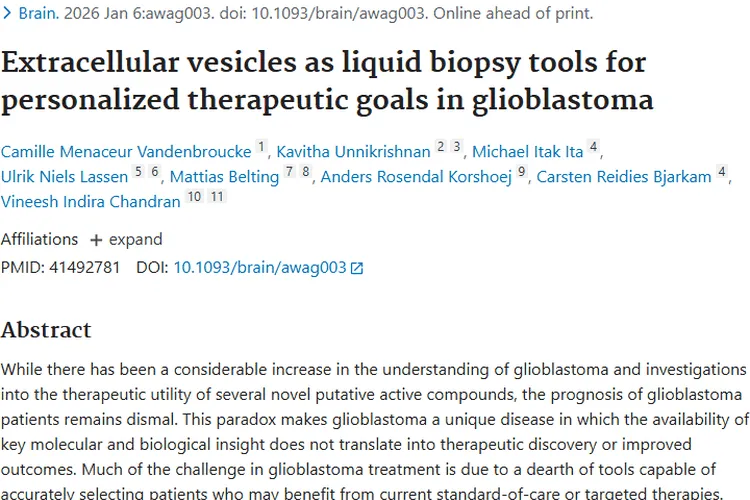 > Brain. 2026 Jan 6:awag003. doi: 10.1093/brain/awag003. Online ahead of print.

Extracellular vesicles as liquid biopsy tools for personalized therapeutic goals in glioblastoma

Camille Menaceur Vandenbroucke 1, Kavitha Unnikrishnan 2 3, Michael Itak Ita 4, Ulrik Niels Lassen 5 6, Mattias Belting 7 8, Anders Rosendal Korshoej 9, Carsten Reidies Bjarkam 4, Vineesh Indira Chandran 10 11

Affiliations + expand

PMID: 41492781 DOI: 10.1093/brain/awag003

Abstract

While there has been a considerable increase in the understanding of glioblastoma and investigations into the therapeutic utility of several novel putative active compounds, the prognosis of glioblastoma patients remains dismal. This paradox makes glioblastoma a unique disease in which the availability of key molecular and biological insight does not translate into therapeutic discovery or improved outcomes. Much of the challenge in glioblastoma treatment is due to a dearth of tools capable of accurately selecting patients who may benefit from current standard-of-care or targeted therapies.